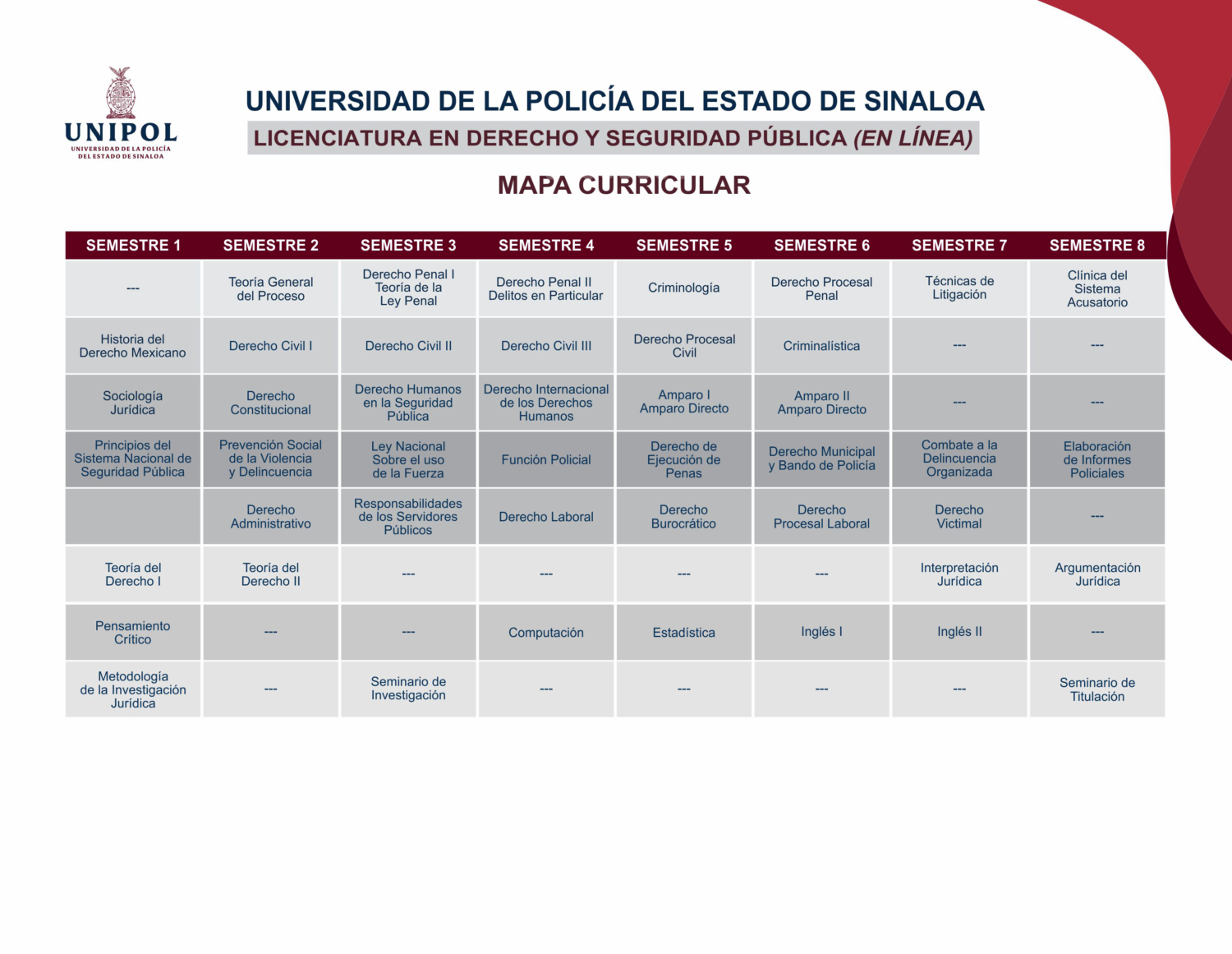 UNIPOL
UNIVERSIDAD DE LA POLICÍA DEL ESTADO DE SINALOA

UNIVERSIDAD DE LA POLICÍA DEL ESTADO DE SINALOA
LICENCIATURA EN DERECHO Y SEGURIDAD PÚBLICA (EN LÍNEA)

MAPA CURRICULAR

| SEMESTRE 1 | SEMESTRE 2 | SEMESTRE 3 | SEMESTRE 4 | SEMESTRE 5 | SEMESTRE 6 | SEMESTRE 7 | SEMESTRE 8 |
|---|---|---|---|---|---|---|---|
| --- | Teoría General del Proceso | Derecho Penal I Teoría de la Ley Penal | Derecho Penal II Delitos en Particular | Criminología | Derecho Procesal Penal | Técnicas de Litigación | Clínica del Sistema Acusatorio |
| Historia del Derecho Mexicano | Derecho Civil I | Derecho Civil II | Derecho Civil III | Derecho Procesal Civil | Criminalística | --- | --- |
| Sociología Jurídica | Derecho Constitucional | Derecho Humanos en la Seguridad Pública | Derecho Internacional de los Derechos Humanos | Amparo I Amparo Directo | Amparo II Amparo Directo | --- | --- |
| Principios del Sistema Nacional de Seguridad Pública | Prevención Social de la Violencia y Delincuencia | Ley Nacional Sobre el uso de la Fuerza | Función Policial | Derecho de Ejecución de Penas | Derecho Municipal y Bando de Policía | Combate a la Delincuencia Organizada | Elaboración de Informes Policiales |
|  | Derecho Administrativo | Responsabilidades de los Servidores Públicos | Derecho Laboral | Derecho Burocrático | Derecho Procesal Laboral | Derecho Victimal | --- |
| Teoría del Derecho I | Teoría del Derecho II | --- | --- | --- | --- | Interpretación Jurídica | Argumentación Jurídica |
| Pensamiento Crítico | --- | --- | Computación | Estadística | Inglés I | Inglés II | --- |
| Metodología de la Investigación Jurídica | --- | Seminario de Investigación | --- | --- | --- | --- | Seminario de Titulación |